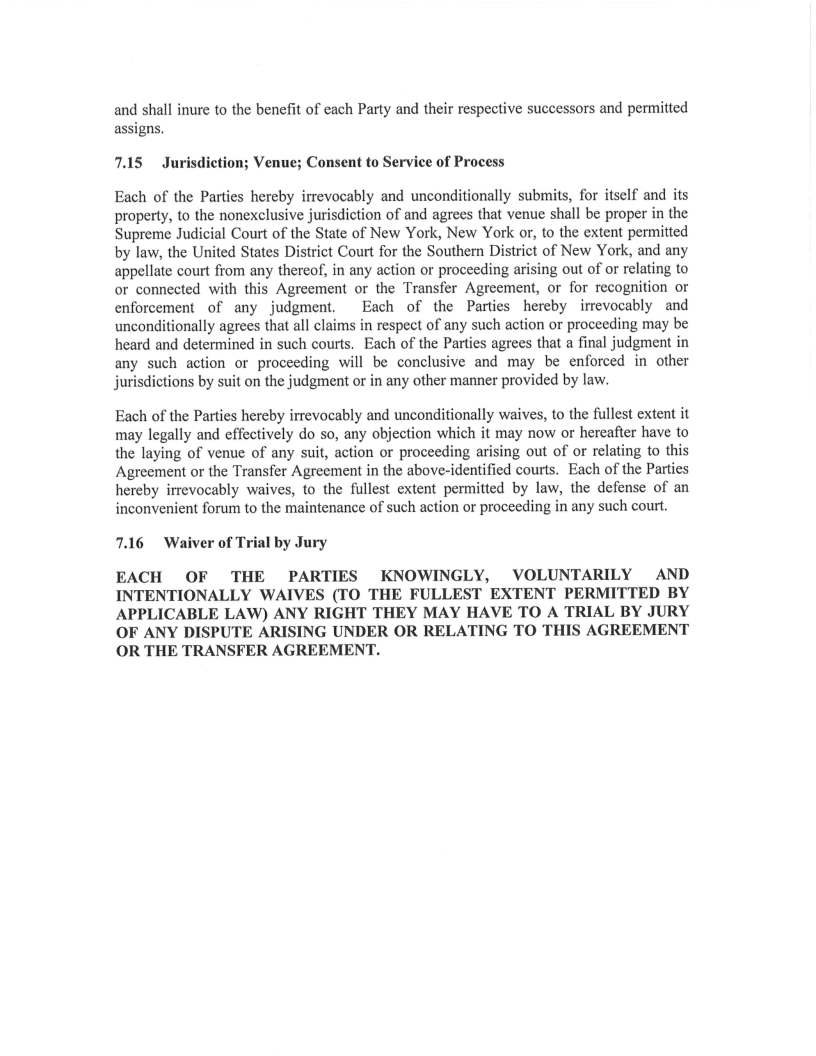 and shall inure to the benefit of each Party and their respective successors and permitted assigns.

7.15 Jurisdiction; Venue; Consent to Service of Process

Each of the Parties hereby irrevocably and unconditionally submits, for itself and its property, to the nonexclusive jurisdiction of and agrees that venue shall be proper in the Supreme Judicial Court of the State of New York, New York or, to the extent permitted by law, the United States District Court for the Southern District of New York, and any appellate court from any thereof, in any action or proceeding arising out of or relating to or connected with this Agreement or the Transfer Agreement, or for recognition or enforcement of any judgment. Each of the Parties hereby irrevocably and unconditionally agrees that all claims in respect of any such action or proceeding may be heard and determined in such courts. Each of the Parties agrees that a final judgment in any such action or proceeding will be conclusive and may be enforced in other jurisdictions by suit on the judgment or in any other manner provided by law.

Each of the Parties hereby irrevocably and unconditionally waives, to the fullest extent it may legally and effectively do so, any objection which it may now or hereafter have to the laying of venue of any suit, action or proceeding arising out of or relating to this Agreement or the Transfer Agreement in the above-identified courts. Each of the Parties hereby irrevocably waives, to the fullest extent permitted by law, the defense of an inconvenient forum to the maintenance of such action or proceeding in any such court.

7.16 Waiver of Trial by Jury

EACH OF THE PARTIES KNOWINGLY, VOLUNTARILY AND INTENTIONALLY WAIVES (TO THE FULLEST EXTENT PERMITTED BY APPLICABLE LAW) ANY RIGHT THEY MAY HAVE TO A TRIAL BY JURY OF ANY DISPUTE ARISING UNDER OR RELATING TO THIS AGREEMENT OR THE TRANSFER AGREEMENT.